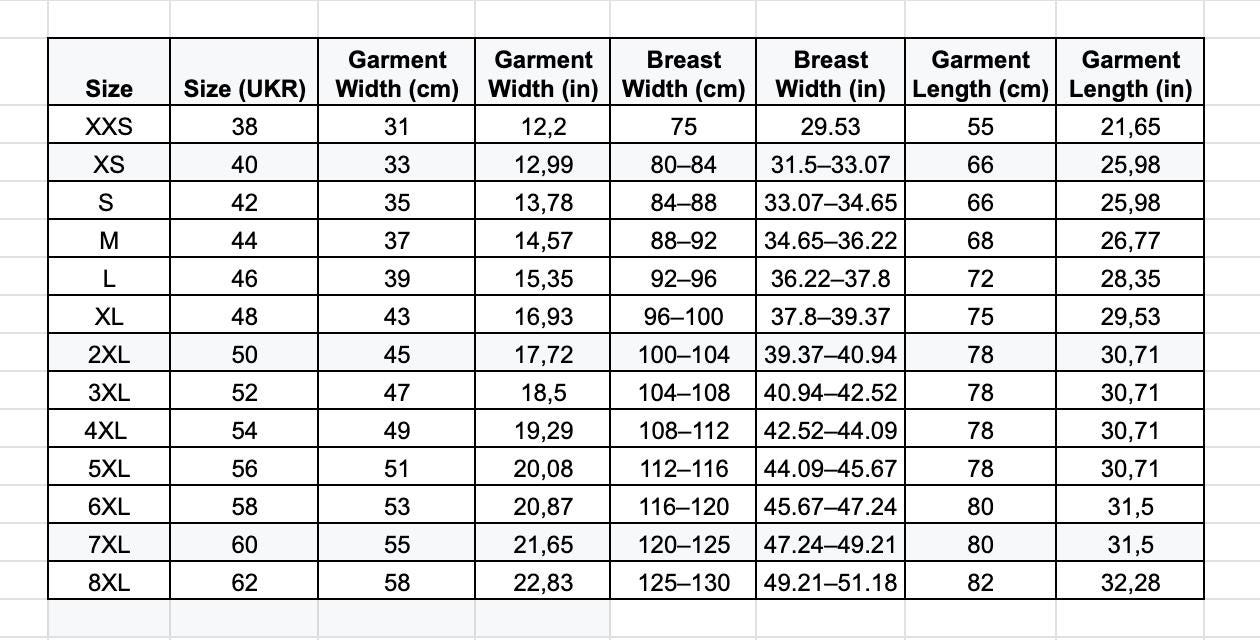 | Size | Size (UKR) | Garment Width (cm) | Garment Width (in) | Breast Width (cm) | Breast Width (in) | Garment Length (cm) | Garment Length (in) |
|---|---|---|---|---|---|---|---|
| XXS | 38 | 31 | 12,2 | 75 | 29.53 | 55 | 21,65 |
| XS | 40 | 33 | 12,99 | 80–84 | 31.5–33.07 | 66 | 25,98 |
| S | 42 | 35 | 13,78 | 84–88 | 33.07–34.65 | 66 | 25,98 |
| M | 44 | 37 | 14,57 | 88–92 | 34.65–36.22 | 68 | 26,77 |
| L | 46 | 39 | 15,35 | 92–96 | 36.22–37.8 | 72 | 28,35 |
| XL | 48 | 43 | 16,93 | 96–100 | 37.8–39.37 | 75 | 29,53 |
| 2XL | 50 | 45 | 17,72 | 100–104 | 39.37–40.94 | 78 | 30,71 |
| 3XL | 52 | 47 | 18,5 | 104–108 | 40.94–42.52 | 78 | 30,71 |
| 4XL | 54 | 49 | 19,29 | 108–112 | 42.52–44.09 | 78 | 30,71 |
| 5XL | 56 | 51 | 20,08 | 112–116 | 44.09–45.67 | 78 | 30,71 |
| 6XL | 58 | 53 | 20,87 | 116–120 | 45.67–47.24 | 80 | 31,5 |
| 7XL | 60 | 55 | 21,65 | 120–125 | 47.24–49.21 | 80 | 31,5 |
| 8XL | 62 | 58 | 22,83 | 125–130 | 49.21–51.18 | 82 | 32,28 |